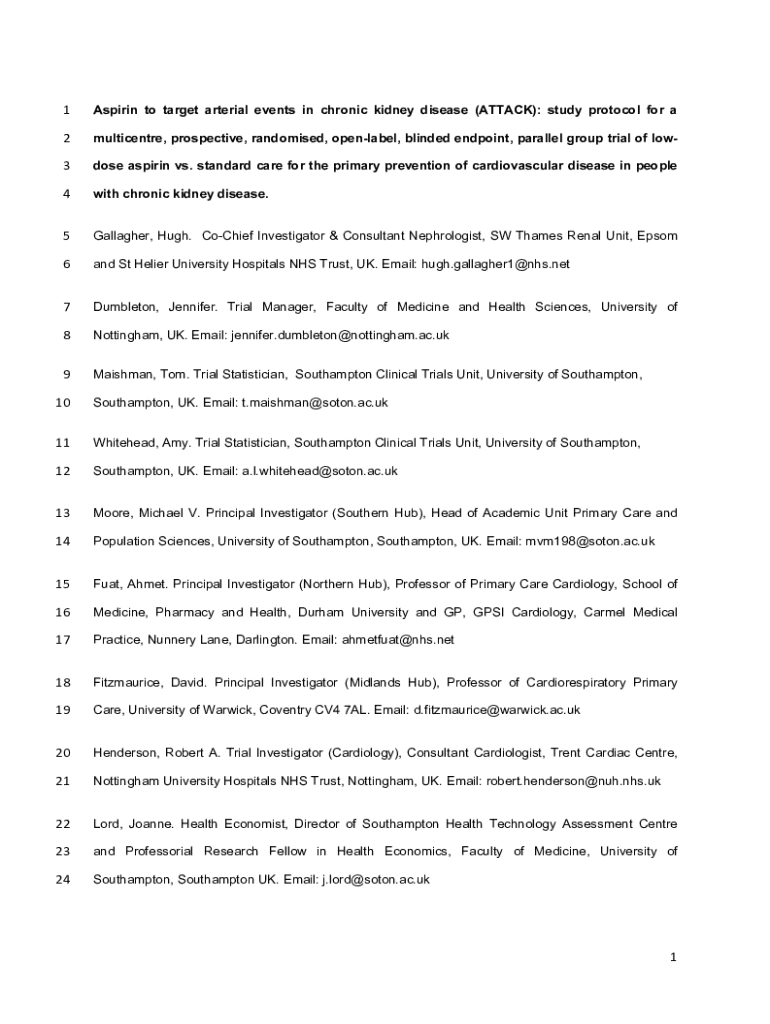 1 Aspirin to target arterial events in chronic kidney disease (ATTACK): study protocol for a
2 multicentre, prospective, randomised, open-label, blinded endpoint, parallel group trial of low-
3 dose aspirin vs. standard care for the primary prevention of cardiovascular disease in people
4 with chronic kidney disease.

5 Gallagher, Hugh. Co-Chief Investigator & Consultant Nephrologist, SW Thames Renal Unit, Epsom
6 and St Helier University Hospitals NHS Trust, UK. Email: hugh.gallagher1@nhs.net

7 Dumbleton, Jennifer. Trial Manager, Faculty of Medicine and Health Sciences, University of
8 Nottingham, UK. Email: jennifer.dumbleton@nottingham.ac.uk

9 Maishman, Tom. Trial Statistician, Southampton Clinical Trials Unit, University of Southampton,
10 Southampton, UK. Email: t.maishman@soton.ac.uk

11 Whitehead, Amy. Trial Statistician, Southampton Clinical Trials Unit, University of Southampton,
12 Southampton, UK. Email: a.l.whitehead@soton.ac.uk

13 Moore, Michael V. Principal Investigator (Southern Hub), Head of Academic Unit Primary Care and
14 Population Sciences, University of Southampton, Southampton, UK. Email: mvm198@soton.ac.uk

15 Fuat, Ahmet. Principal Investigator (Northern Hub), Professor of Primary Care Cardiology, School of
16 Medicine, Pharmacy and Health, Durham University and GP, GPSI Cardiology, Carmel Medical
17 Practice, Nunnery Lane, Darlington. Email: ahmetfuat@nhs.net

18 Fitzmaurice, David. Principal Investigator (Midlands Hub), Professor of Cardiorespiratory Primary
19 Care, University of Warwick, Coventry CV4 7AL. Email: d.fitzmaurice@warwick.ac.uk

20 Henderson, Robert A. Trial Investigator (Cardiology), Consultant Cardiologist, Trent Cardiac Centre,
21 Nottingham University Hospitals NHS Trust, Nottingham, UK. Email: robert.henderson@nuh.nhs.uk

22 Lord, Joanne. Health Economist, Director of Southampton Health Technology Assessment Centre
23 and Professorial Research Fellow in Health Economics, Faculty of Medicine, University of
24 Southampton, Southampton UK. Email: j.lord@soton.ac.uk

1